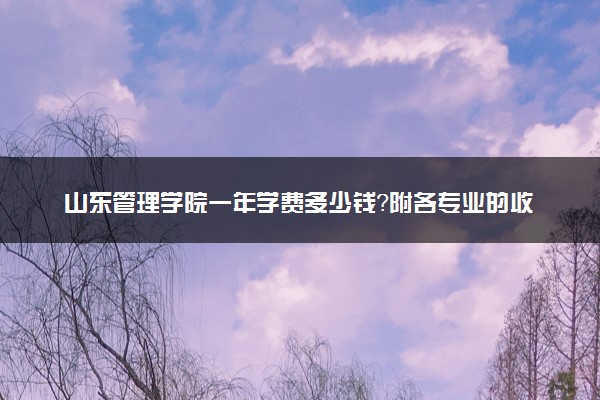 山东管理学院一年学费多少钱?附各专业的收